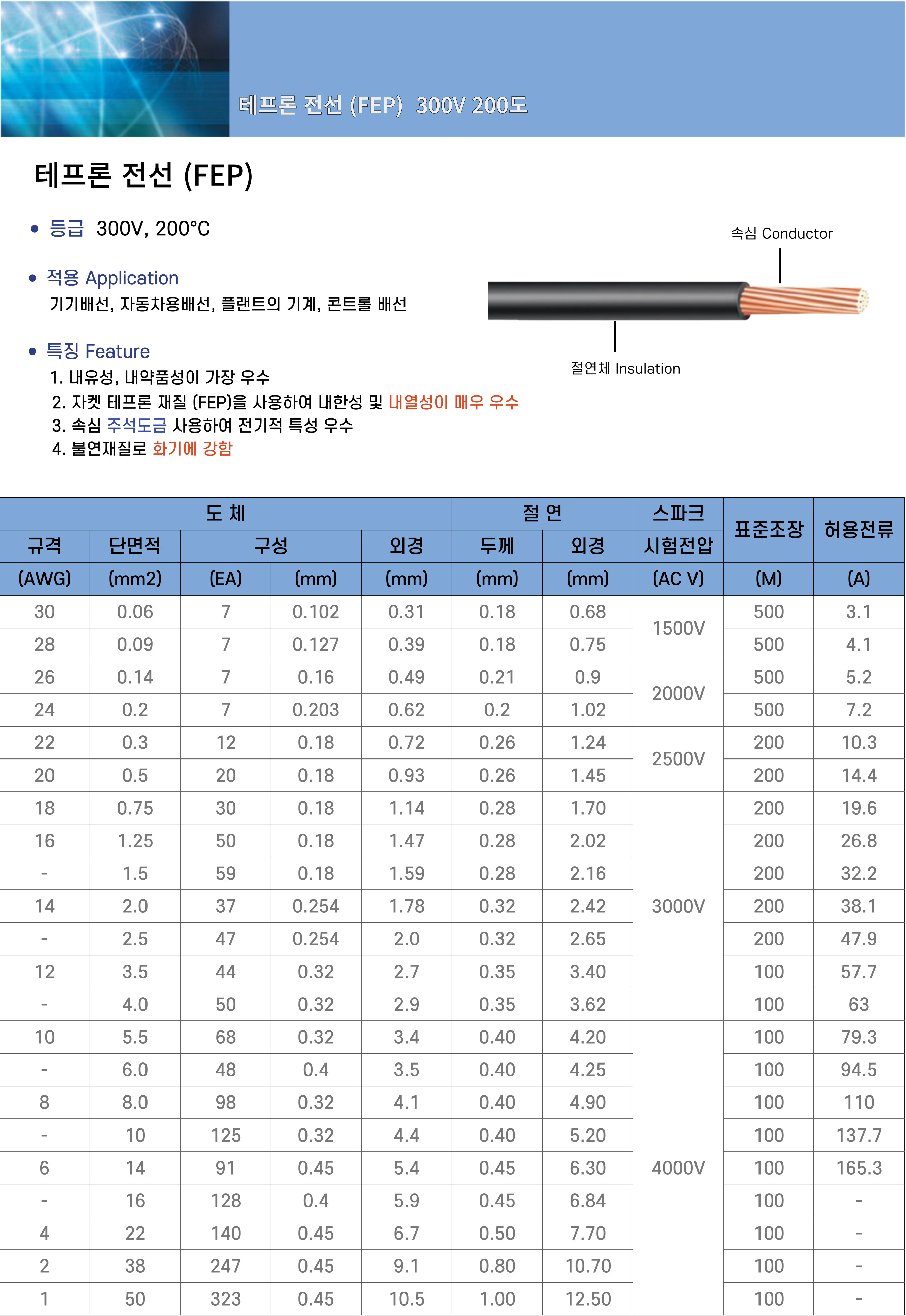 테프론 전선 (FEP) 300V 200도

테프론 전선 (FEP)

• 등급 300V, 200°C

• 적용 Application
기기배선, 자동차용배선, 플랜트의 기계, 콘트롤 배선

• 특징 Feature
1. 내유성, 내약품성이 가장 우수
2. 자켓 테프론 재질 (FEP)을 사용하여 내한성 및 내열성이 매우 우수
3. 속심 주석도금 사용하여 전기적 특성 우수
4. 불연재질로 화기에 강함

속심 Conductor

절연체 Insulation

| 도 체 | | | | | 절 연 | | 스파크 시험전압 | 표준조장 | 허용전류 |
|---|---|---|---|---|---|---|---|---|---|
| 규격 | 단면적 | 구성 | | 외경 | 두께 | 외경 | | | |
| (AWG) | (mm2) | (EA) | (mm) | (mm) | (mm) | (mm) | (AC V) | (M) | (A) |
| 30 | 0.06 | 7 | 0.102 | 0.31 | 0.18 | 0.68 | 1500V | 500 | 3.1 |
| 28 | 0.09 | 7 | 0.127 | 0.39 | 0.18 | 0.75 | | 500 | 4.1 |
| 26 | 0.14 | 7 | 0.16 | 0.49 | 0.21 | 0.9 | 2000V | 500 | 5.2 |
| 24 | 0.2 | 7 | 0.203 | 0.62 | 0.2 | 1.02 | | 500 | 7.2 |
| 22 | 0.3 | 12 | 0.18 | 0.72 | 0.26 | 1.24 | 2500V | 200 | 10.3 |
| 20 | 0.5 | 20 | 0.18 | 0.93 | 0.26 | 1.45 | | 200 | 14.4 |
| 18 | 0.75 | 30 | 0.18 | 1.14 | 0.28 | 1.70 | 3000V | 200 | 19.6 |
| 16 | 1.25 | 50 | 0.18 | 1.47 | 0.28 | 2.02 | | 200 | 26.8 |
| - | 1.5 | 59 | 0.18 | 1.59 | 0.28 | 2.16 | | 200 | 32.2 |
| 14 | 2.0 | 37 | 0.254 | 1.78 | 0.32 | 2.42 | | 200 | 38.1 |
| - | 2.5 | 47 | 0.254 | 2.0 | 0.32 | 2.65 | | 200 | 47.9 |
| 12 | 3.5 | 44 | 0.32 | 2.7 | 0.35 | 3.40 | | 100 | 57.7 |
| - | 4.0 | 50 | 0.32 | 2.9 | 0.35 | 3.62 | | 100 | 63 |
| 10 | 5.5 | 68 | 0.32 | 3.4 | 0.40 | 4.20 | 4000V | 100 | 79.3 |
| - | 6.0 | 48 | 0.4 | 3.5 | 0.40 | 4.25 | | 100 | 94.5 |
| 8 | 8.0 | 98 | 0.32 | 4.1 | 0.40 | 4.90 | | 100 | 110 |
| - | 10 | 125 | 0.32 | 4.4 | 0.40 | 5.20 | | 100 | 137.7 |
| 6 | 14 | 91 | 0.45 | 5.4 | 0.45 | 6.30 | | 100 | 165.3 |
| - | 16 | 128 | 0.4 | 5.9 | 0.45 | 6.84 | | 100 | - |
| 4 | 22 | 140 | 0.45 | 6.7 | 0.50 | 7.70 | | 100 | - |
| 2 | 38 | 247 | 0.45 | 9.1 | 0.80 | 10.70 | | 100 | - |
| 1 | 50 | 323 | 0.45 | 10.5 | 1.00 | 12.50 | | 100 | - |